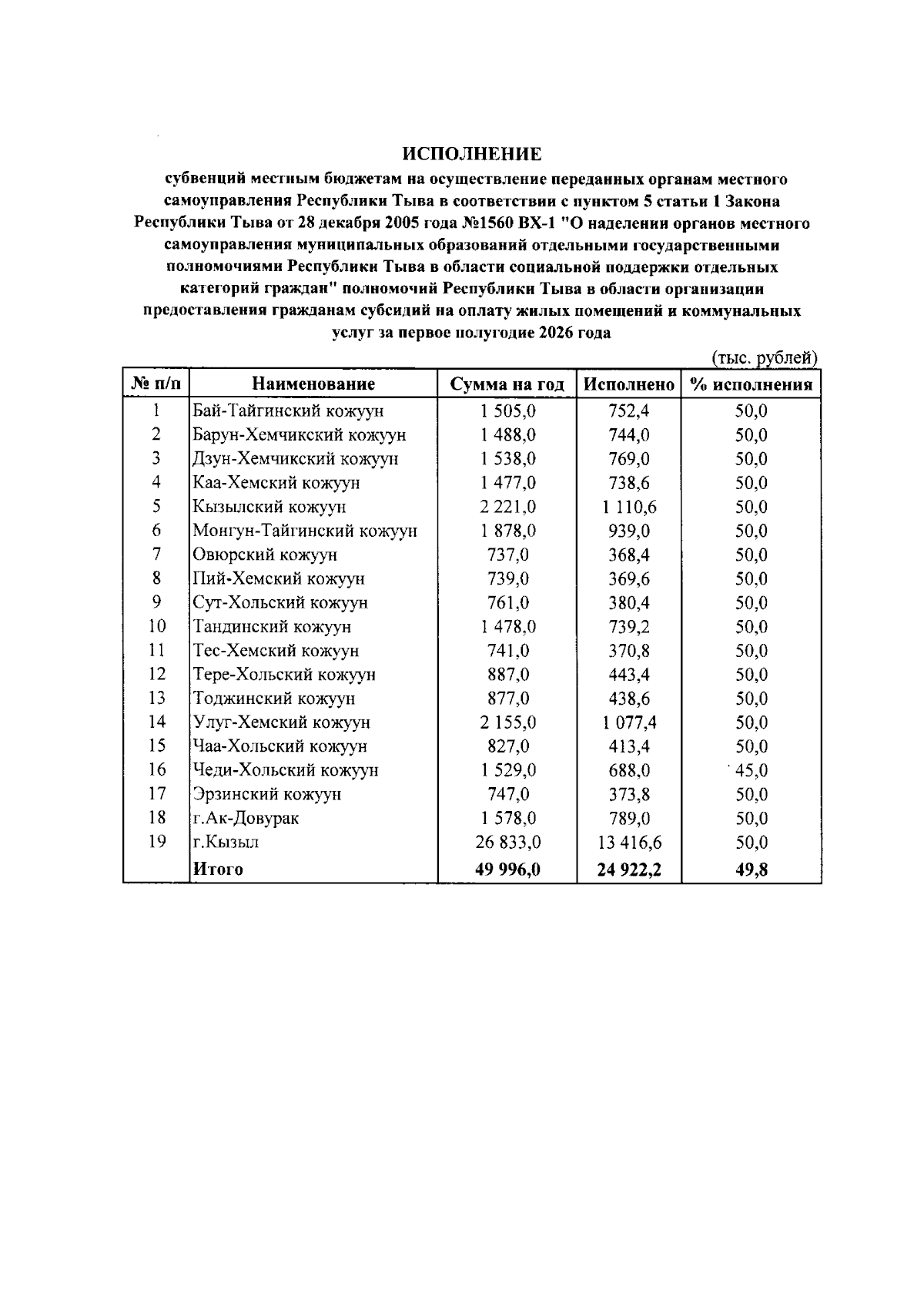 ИСПОЛНЕНИЕ

субвенций местным бюджетам на осуществление переданных органам местного самоуправления Республики Тыва в соответствии с пунктом 5 статьи 1 Закона Республики Тыва от 28 декабря 2005 года №1560 ВХ-1 "О наделении органов местного самоуправления муниципальных образований отдельными государственными полномочиями Республики Тыва в области социальной поддержки отдельных категорий граждан" полномочий Республики Тыва в области организации предоставления гражданам субсидий на оплату жилых помещений и коммунальных услуг за первое полугодие 2026 года

(тыс. рублей)

| № п/п | Наименование | Сумма на год | Исполнено | % исполнения |
|---|---|---|---|---|
| 1 | Бай-Тайгинский кожуун | 1 505,0 | 752,4 | 50,0 |
| 2 | Барун-Хемчикский кожуун | 1 488,0 | 744,0 | 50,0 |
| 3 | Дзун-Хемчикский кожуун | 1 538,0 | 769,0 | 50,0 |
| 4 | Каа-Хемский кожуун | 1 477,0 | 738,6 | 50,0 |
| 5 | Кызылский кожуун | 2 221,0 | 1 110,6 | 50,0 |
| 6 | Монгун-Тайгинский кожуун | 1 878,0 | 939,0 | 50,0 |
| 7 | Овюрский кожуун | 737,0 | 368,4 | 50,0 |
| 8 | Пий-Хемский кожуун | 739,0 | 369,6 | 50,0 |
| 9 | Сут-Хольский кожуун | 761,0 | 380,4 | 50,0 |
| 10 | Тандинский кожуун | 1 478,0 | 739,2 | 50,0 |
| 11 | Тес-Хемский кожуун | 741,0 | 370,8 | 50,0 |
| 12 | Тере-Хольский кожуун | 887,0 | 443,4 | 50,0 |
| 13 | Тоджинский кожуун | 877,0 | 438,6 | 50,0 |
| 14 | Улуг-Хемский кожуун | 2 155,0 | 1 077,4 | 50,0 |
| 15 | Чаа-Хольский кожуун | 827,0 | 413,4 | 50,0 |
| 16 | Чеди-Хольский кожуун | 1 529,0 | 688,0 | 45,0 |
| 17 | Эрзинский кожуун | 747,0 | 373,8 | 50,0 |
| 18 | г.Ак-Довурак | 1 578,0 | 789,0 | 50,0 |
| 19 | г.Кызыл | 26 833,0 | 13 416,6 | 50,0 |
|  | Итого | 49 996,0 | 24 922,2 | 49,8 |